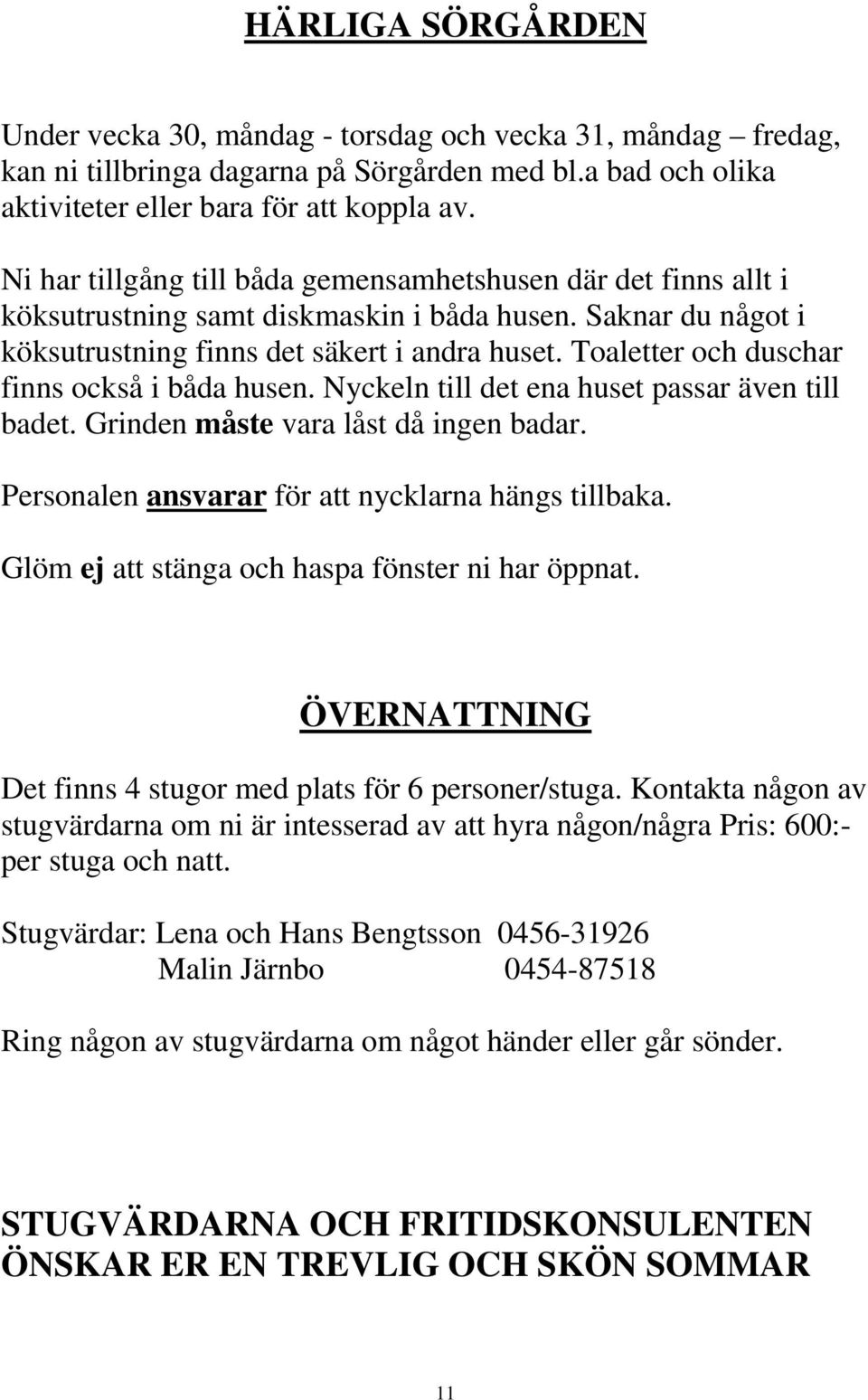 HÄRLIGA SÖRGÅRDEN

Under vecka 30, måndag - torsdag och vecka 31, måndag – fredag, kan ni tillbringa dagarna på Sörgården med bl.a bad och olika aktiviteter eller bara för att koppla av.

Ni har tillgång till båda gemensamhetshusen där det finns allt i köksutrustning samt diskmaskin i båda husen. Saknar du något i köksutrustning finns det säkert i andra huset. Toaletter och duschar finns också i båda husen. Nyckeln till det ena huset passar även till badet. Grinden måste vara låst då ingen badar.

Personalen ansvarar för att nycklarna hängs tillbaka.

Glöm ej att stänga och haspa fönster ni har öppnat.

ÖVERNATTNING

Det finns 4 stugor med plats för 6 personer/stuga. Kontakta någon av stugvärdarna om ni är intesserad av att hyra någon/några Pris: 600:- per stuga och natt.

Stugvärdar: Lena och Hans Bengtsson 0456-31926
Malin Järnbo 0454-87518

Ring någon av stugvärdarna om något händer eller går sönder.

STUGVÄRDARNA OCH FRITIDSKONSULENTEN ÖNSKAR ER EN TREVLIG OCH SKÖN SOMMAR

11